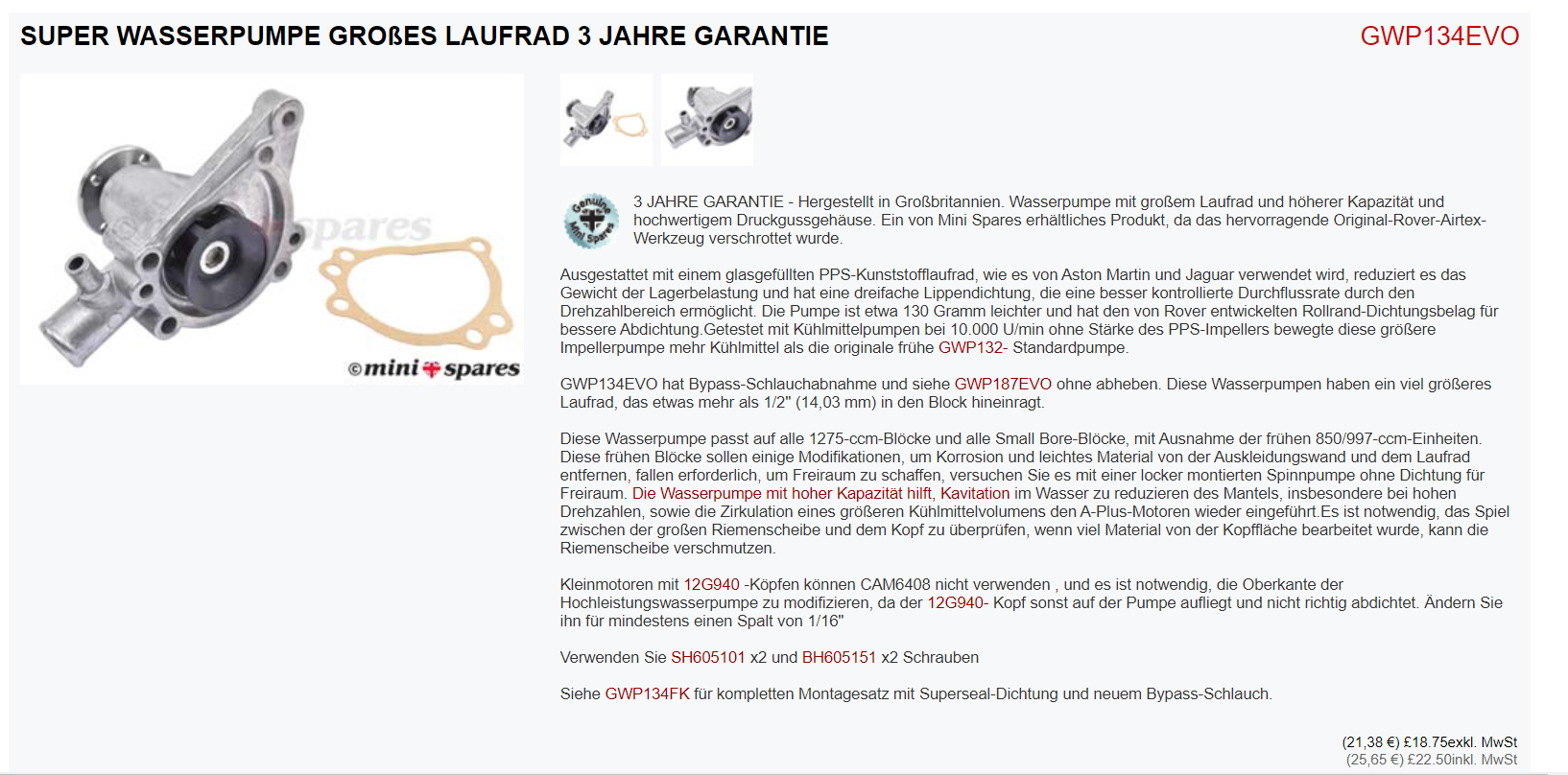 SUPER WASSERPUMPE GROßES LAUFRAD 3 JAHRE GARANTIE

GWP134EVO

spares

©mini spares

Genuine Mini Spares

3 JAHRE GARANTIE - Hergestellt in Großbritannien. Wasserpumpe mit großem Laufrad und höherer Kapazität und hochwertigem Druckgussgehäuse. Ein von Mini Spares erhältliches Produkt, da das hervorragende Original-Rover-Airtex-Werkzeug verschrottet wurde.

Ausgestattet mit einem glasgefüllten PPS-Kunststofflaufrad, wie es von Aston Martin und Jaguar verwendet wird, reduziert es das Gewicht der Lagerbelastung und hat eine dreifache Lippendichtung, die eine besser kontrollierte Durchflussrate durch den Drehzahlbereich ermöglicht. Die Pumpe ist etwa 130 Gramm leichter und hat den von Rover entwickelten Rollrand-Dichtungsbelag für bessere Abdichtung.Getestet mit Kühlmittelpumpen bei 10.000 U/min ohne Stärke des PPS-Impellers bewegte diese größere Impellerpumpe mehr Kühlmittel als die originale frühe GWP132- Standardpumpe.

GWP134EVO hat Bypass-Schlauchabnahme und siehe GWP187EVO ohne abheben. Diese Wasserpumpen haben ein viel größeres Laufrad, das etwas mehr als 1/2" (14,03 mm) in den Block hineinragt.

Diese Wasserpumpe passt auf alle 1275-ccm-Blöcke und alle Small Bore-Blöcke, mit Ausnahme der frühen 850/997-ccm-Einheiten. Diese frühen Blöcke sollen einige Modifikationen, um Korrosion und leichtes Material von der Auskleidungswand und dem Laufrad entfernen, fallen erforderlich, um Freiraum zu schaffen, versuchen Sie es mit einer locker montierten Spinnpumpe ohne Dichtung für Freiraum. Die Wasserpumpe mit hoher Kapazität hilft, Kavitation im Wasser zu reduzieren des Mantels, insbesondere bei hohen Drehzahlen, sowie die Zirkulation eines größeren Kühlmittelvolumens den A-Plus-Motoren wieder eingeführt.Es ist notwendig, das Spiel zwischen der großen Riemenscheibe und dem Kopf zu überprüfen, wenn viel Material von der Kopffläche bearbeitet wurde, kann die Riemenscheibe verschmutzen.

Kleinmotoren mit 12G940 -Köpfen können CAM6408 nicht verwenden , und es ist notwendig, die Oberkante der Hochleistungswasserpumpe zu modifizieren, da der 12G940- Kopf sonst auf der Pumpe aufliegt und nicht richtig abdichtet. Ändern Sie ihn für mindestens einen Spalt von 1/16"

Verwenden Sie SH605101 x2 und BH605151 x2 Schrauben

Siehe GWP134FK für kompletten Montagesatz mit Superseal-Dichtung und neuem Bypass-Schlauch.

(21,38 €) £18.75exkl. MwSt
(25,65 €) £22.50inkl. MwSt